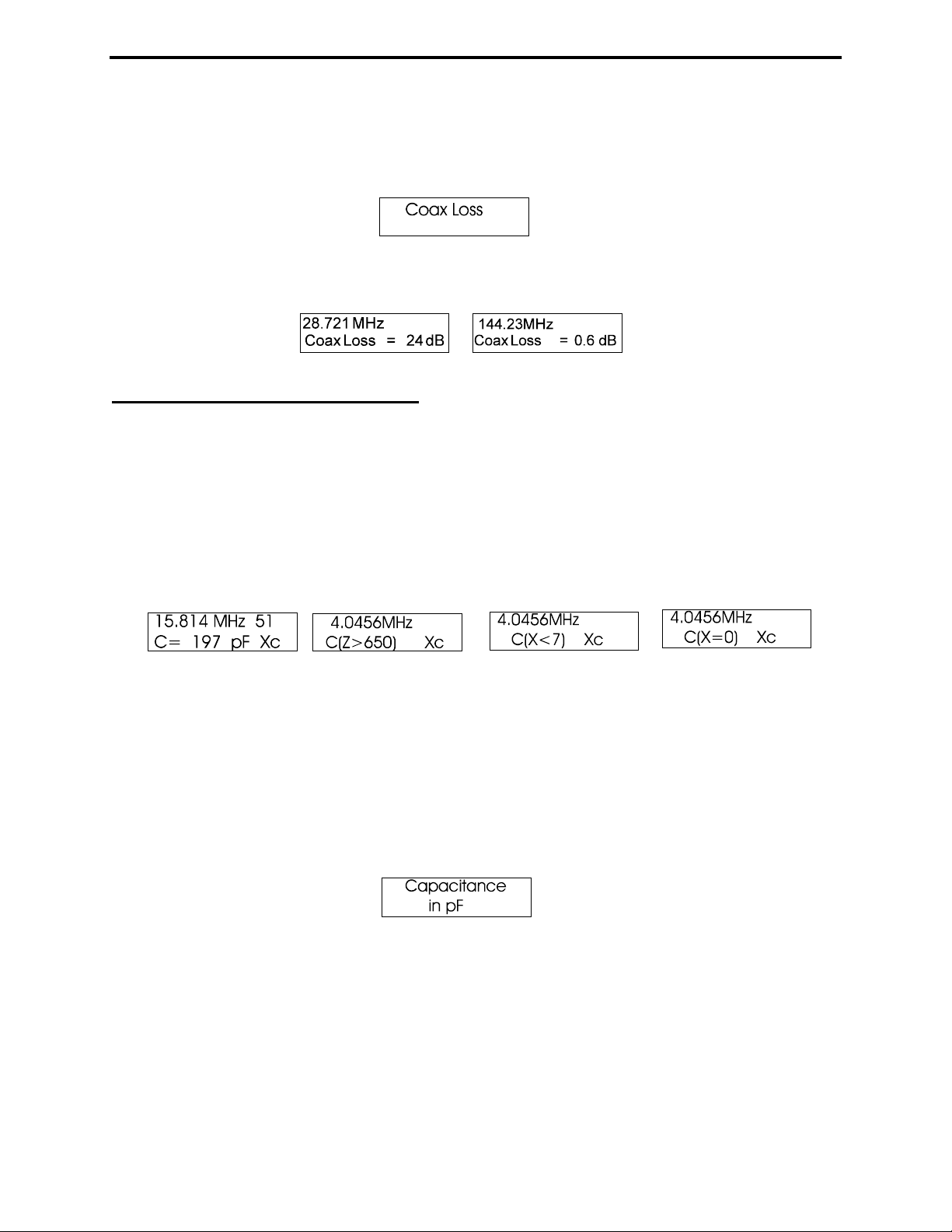 Coax Loss

28.721 MHz
Coax Loss = 24 dB

144.23MHz
Coax Loss = 0.6 dB

15.814 MHz 51
C= 197 pF Xc

4.0456MHz
C(Z>650) Xc

4.0456MHz
C(X<7) Xc

4.0456MHz
C(X=0) Xc

Capacitance
in pF